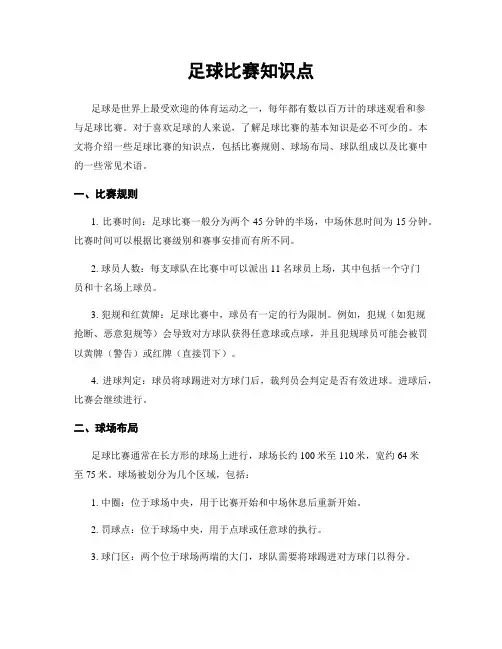 足球比赛知识点

足球是世界上最受欢迎的体育运动之一，每年都有数以百万计的球迷观看和参与足球比赛。对于喜欢足球的人来说，了解足球比赛的基本知识是必不可少的。本文将介绍一些足球比赛的知识点，包括比赛规则、球场布局、球队组成以及比赛中的一些常见术语。

一、比赛规则

1. 比赛时间：足球比赛一般分为两个 45 分钟的半场，中场休息时间为 15 分钟。比赛时间可以根据比赛级别和赛事安排而有所不同。

2. 球员人数：每支球队在比赛中可以派出 11 名球员上场，其中包括一个守门员和十名场上球员。

3. 犯规和红黄牌：足球比赛中，球员有一定的行为限制。例如，犯规（如犯规抢断、恶意犯规等）会导致对方球队获得任意球或点球，并且犯规球员可能会被罚以黄牌（警告）或红牌（直接罚下）。

4. 进球判定：球员将球踢进对方球门后，裁判员会判定是否有效进球。进球后，比赛会继续进行。

二、球场布局

足球比赛通常在长方形的球场上进行，球场长约 100 米至 110 米，宽约 64 米至 75 米。球场被划分为几个区域，包括：

1. 中圈：位于球场中央，用于比赛开始和中场休息后重新开始。

2. 罚球点：位于球场中央，用于点球或任意球的执行。

3. 球门区：两个位于球场两端的大门，球队需要将球踢进对方球门以得分。